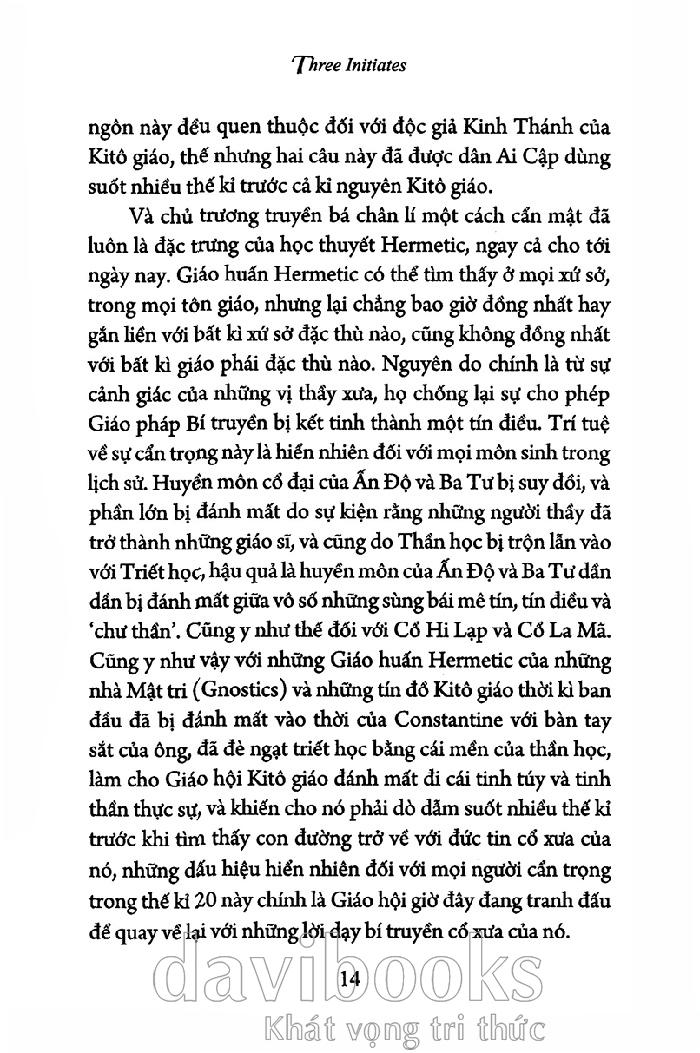 Three Initiates

ngôn này đều quen thuộc đối với độc giả Kinh Thánh của Kitô giáo, thế nhưng hai câu này đã được dân Ai Cập dùng suốt nhiều thế kỉ trước cả kỉ nguyên Kitô giáo.

Và chủ trương truyền bá chân lí một cách cẩn mật đã luôn là đặc trưng của học thuyết Hermetic, ngay cả cho tới ngày nay. Giáo huấn Hermetic có thể tìm thấy ở mọi xứ sở, trong mọi tôn giáo, nhưng lại chẳng bao giờ đồng nhất hay gắn liền với bất kì xứ sở đặc thù nào, cũng không đồng nhất với bất kì giáo phái đặc thù nào. Nguyên do chính là từ sự cảnh giác của những vị thầy xưa, họ chống lại sự cho phép Giáo pháp Bí truyền bị kết tinh thành một tín điều. Trí tuệ về sự cẩn trọng này là hiển nhiên đối với mọi môn sinh trong lịch sử. Huyền môn cổ đại của Ấn Độ và Ba Tư bị suy đồi, và phần lớn bị đánh mất do sự kiện rằng những người thầy đã trở thành những giáo sĩ, và cũng do Thần học bị trộn lẫn vào với Triết học, hậu quả là huyền môn của Ấn Độ và Ba Tư dần dần bị đánh mất giữa vô số những sùng bái mê tín, tín điều và 'chư thần'. Cũng y như thế đối với Cổ Hi Lạp và Cổ La Mã. Cũng y như vậy với những Giáo huấn Hermetic của những nhà Mật tri (Gnostics) và những tín đồ Kitô giáo thời kì ban đầu đã bị đánh mất vào thời của Constantine với bàn tay sắt của ông, đã đè ngạt triết học bằng cái mền của thần học, làm cho Giáo hội Kitô giáo đánh mất đi cái tinh túy và tinh thần thực sự, và khiến cho nó phải dò dẫm suốt nhiều thế kỉ trước khi tìm thấy con đường trở về với đức tin cổ xưa của nó, những dấu hiệu hiển nhiên đối với mọi người cẩn trọng trong thế kỉ 20 này chính là Giáo hội giờ đây đang tranh đấu để quay về lại với những lời dạy bí truyền cổ xưa của nó.

14

davibooks
Khát vọng tri thức